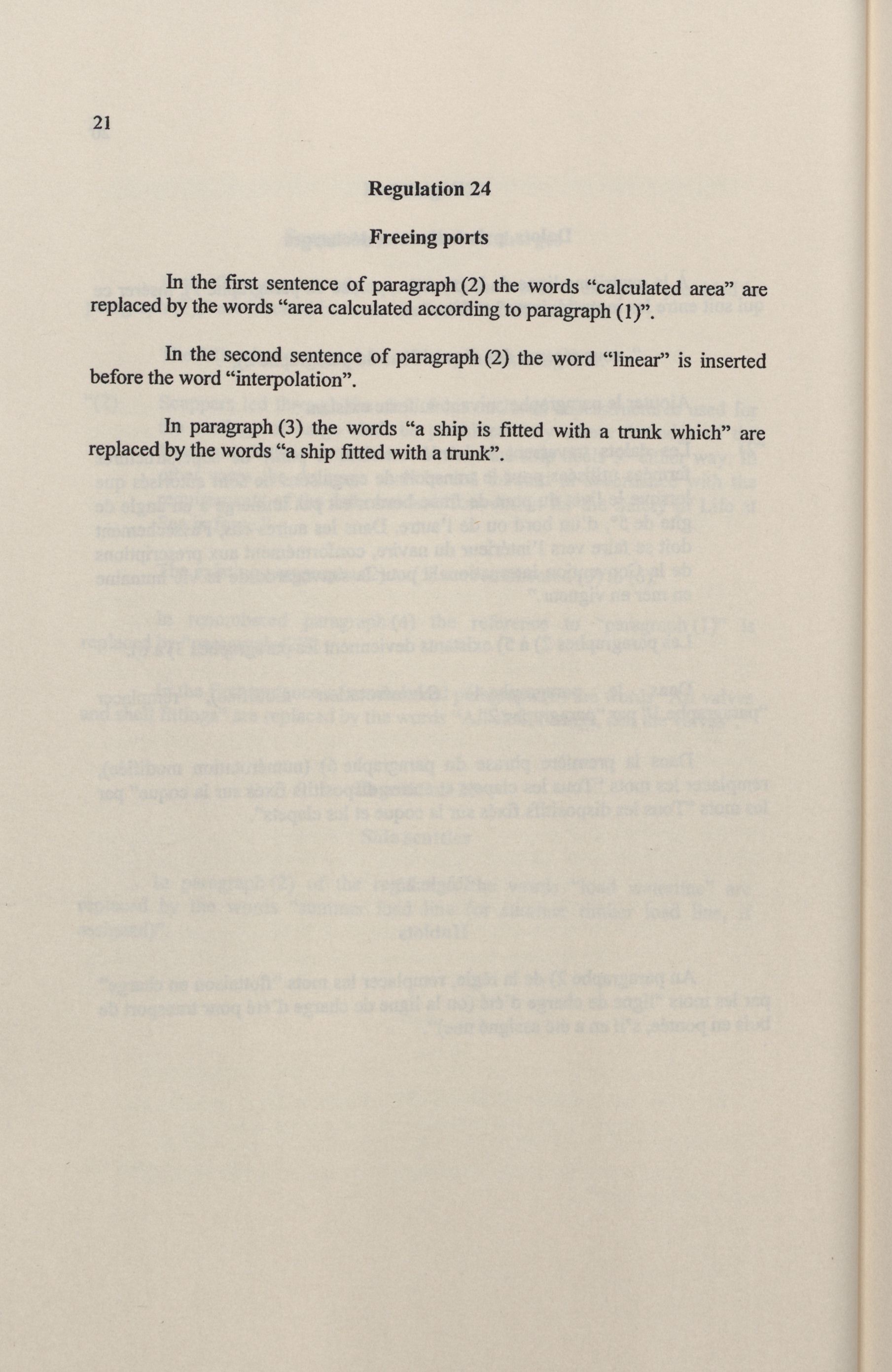 21

Regulation 24

Freeing ports

In the first sentence of paragraph (2) the words “calculated area” are replaced by the words “area calculated according to paragraph (1)”.

In the second sentence of paragraph (2) the word “linear” is inserted before the word “interpolation”.

In paragraph (3) the words “a ship is fitted with a trunk which” are replaced by the words “a ship fitted with a trunk”.